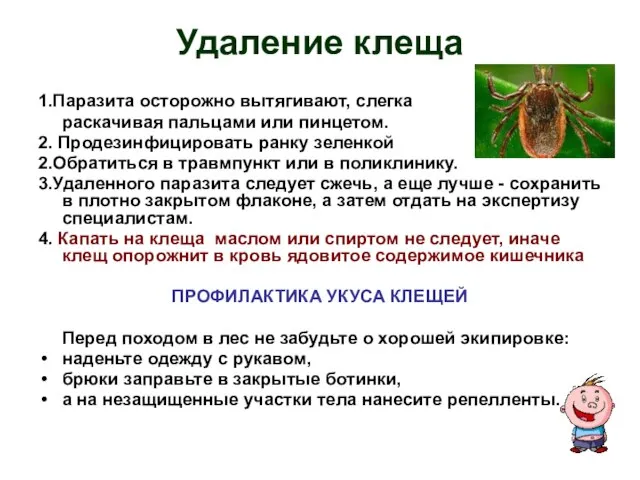 Удаление клеща

1.Паразита осторожно вытягивают, слегка раскачивая пальцами или пинцетом.
2. Продезинфицировать ранку зеленкой
2.Обратиться в травмпункт или в поликлинику.
3.Удаленного паразита следует сжечь, а еще лучше - сохранить в плотно закрытом флаконе, а затем отдать на экспертизу специалистам.
4. Капать на клеща маслом или спиртом не следует, иначе клещ опорожнит в кровь ядовитое содержимое кишечника

ПРОФИЛАКТИКА УКУСА КЛЕЩЕЙ

Перед походом в лес не забудьте о хорошей экипировке:
• наденьте одежду с рукавом,
• брюки заправьте в закрытые ботинки,
• а на незащищенные участки тела нанесите репелленты.